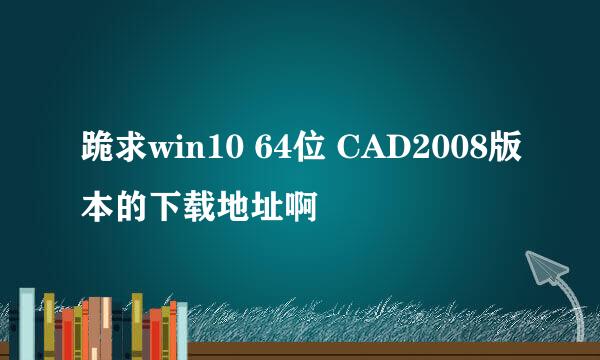 跪求win10 64位 CAD2008版本的下载地址啊